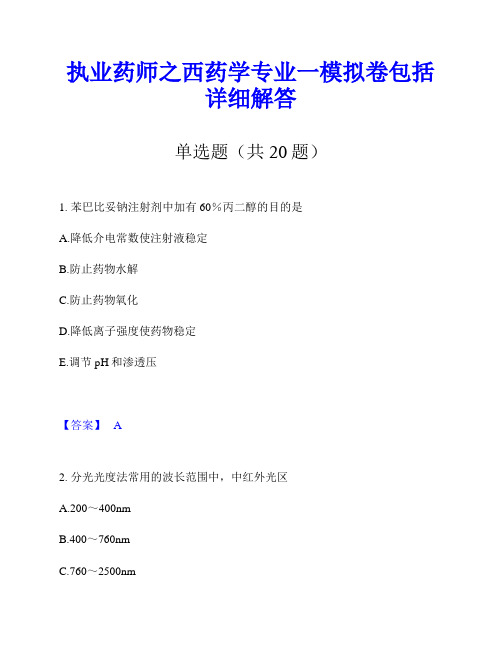 执业药师之西药学专业一模拟卷包括详细解答

单选题（共 20 题）

1. 苯巴比妥钠注射剂中加有 60％丙二醇的目的是

A.降低介电常数使注射液稳定

B.防止药物水解

C.防止药物氧化

D.降低离子强度使药物稳定

E.调节 pH 和渗透压

【答案】 A

2. 分光光度法常用的波长范围中，中红外光区

A.200～400nm

B.400～760nm

C.760～2500nm